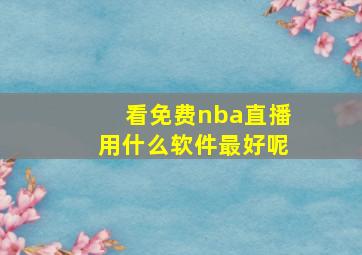 看免费nba直播
用什么软件最好呢